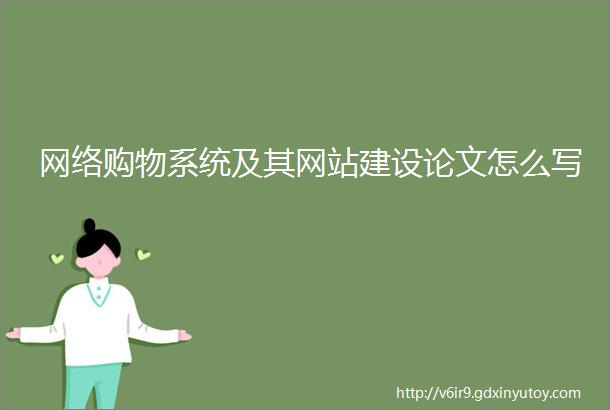 网络购物系统及其网站建设论文怎么写

http://v6ir9.gdxinyutoy.com